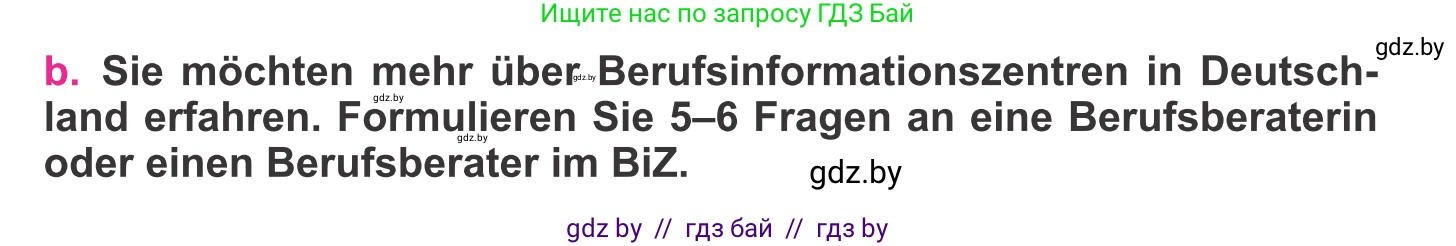 Ищите нас по запросу ГДЗ Бай

gdz.by

b. Sie möchten mehr über Berufsinformationszentren in Deutschland erfahren. Formulieren Sie 5–6 Fragen an eine Berufsberaterin oder einen Berufsberater im BiZ.

gdz.by

gdz.by

gdz.by

gdz.by

gdz by // гдз бай // гдз by